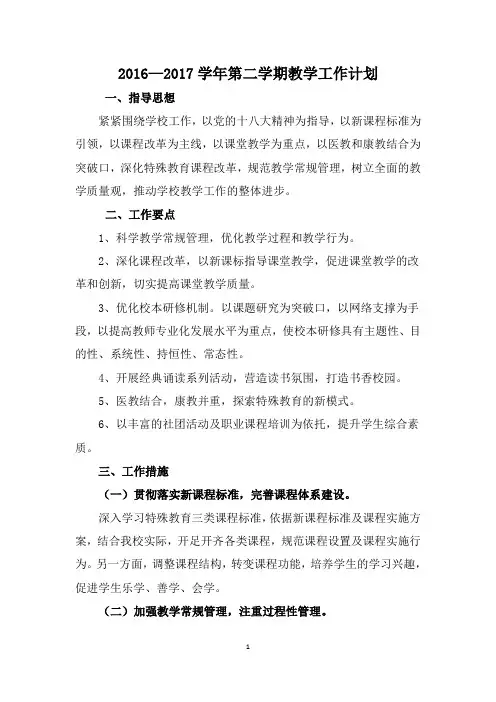 2016—2017 学年第二学期教学工作计划

一、指导思想

紧紧围绕学校工作，以党的十八大精神为指导，以新课程标准为引领，以课程改革为主线，以课堂教学为重点，以医教和康教结合为突破口，深化特殊教育课程改革，规范教学常规管理，树立全面的教学质量观，推动学校教学工作的整体进步。

二、工作要点

1、科学教学常规管理，优化教学过程和教学行为。

2、深化课程改革，以新课标指导课堂教学，促进课堂教学的改革和创新，切实提高课堂教学质量。

3、优化校本研修机制。以课题研究为突破口，以网络支撑为手段，以提高教师专业化发展水平为重点，使校本研修具有主题性、目的性、系统性、持恒性、常态性。

4、开展经典诵读系列活动，营造读书氛围，打造书香校园。

5、医教结合，康教并重，探索特殊教育的新模式。

6、以丰富的社团活动及职业课程培训为依托，提升学生综合素质。

三、工作措施

（一）贯彻落实新课程标准，完善课程体系建设。

深入学习特殊教育三类课程标准，依据新课程标准及课程实施方案，结合我校实际，开足开齐各类课程，规范课程设置及课程实施行为。另一方面，调整课程结构，转变课程功能，培养学生的学习兴趣，促进学生乐学、善学、会学。

（二）加强教学常规管理，注重过程性管理。

1